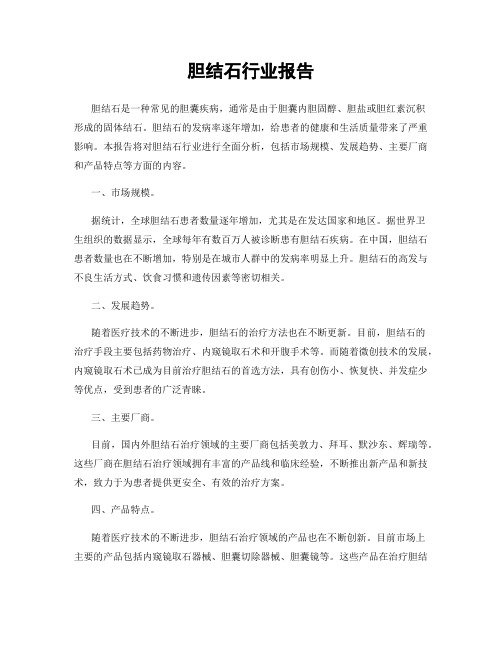 胆结石行业报告

胆结石是一种常见的胆囊疾病，通常是由于胆囊内胆固醇、胆盐或胆红素沉积形成的固体结石。胆结石的发病率逐年增加，给患者的健康和生活质量带来了严重影响。本报告将对胆结石行业进行全面分析，包括市场规模、发展趋势、主要厂商和产品特点等方面的内容。

一、市场规模。

据统计，全球胆结石患者数量逐年增加，尤其是在发达国家和地区。据世界卫生组织的数据显示，全球每年有数百万人被诊断患有胆结石疾病。在中国，胆结石患者数量也在不断增加，特别是在城市人群中的发病率明显上升。胆结石的高发与不良生活方式、饮食习惯和遗传因素等密切相关。

二、发展趋势。

随着医疗技术的不断进步，胆结石的治疗方法也在不断更新。目前，胆结石的治疗手段主要包括药物治疗、内窥镜取石术和开腹手术等。而随着微创技术的发展，内窥镜取石术已成为目前治疗胆结石的首选方法，具有创伤小、恢复快、并发症少等优点，受到患者的广泛青睐。

三、主要厂商。

目前，国内外胆结石治疗领域的主要厂商包括美敦力、拜耳、默沙东、辉瑞等。这些厂商在胆结石治疗领域拥有丰富的产品线和临床经验，不断推出新产品和新技术，致力于为患者提供更安全、有效的治疗方案。

四、产品特点。

随着医疗技术的不断进步，胆结石治疗领域的产品也在不断创新。目前市场上主要的产品包括内窥镜取石器械、胆囊切除器械、胆囊镜等。这些产品在治疗胆结